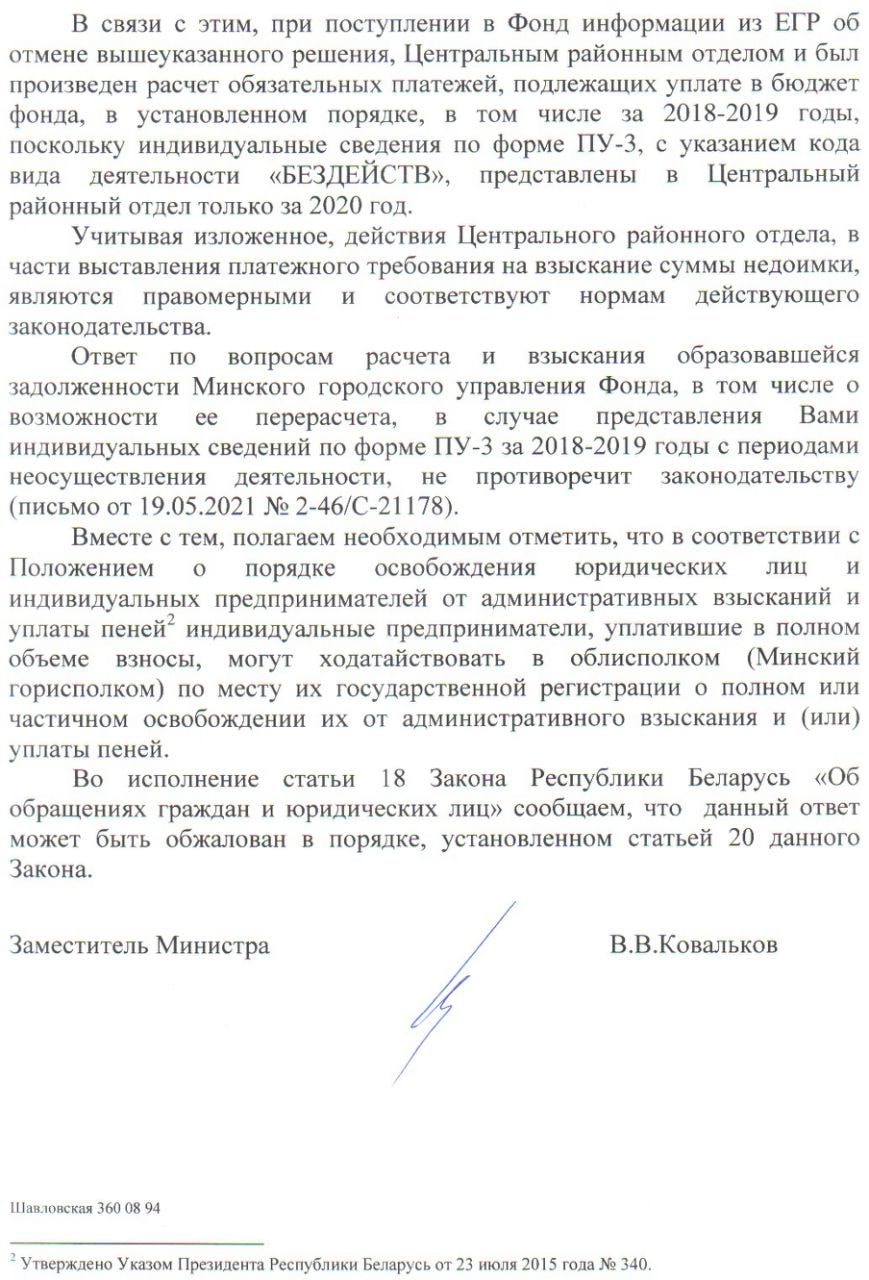 В связи с этим, при поступлении в Фонд информации из ЕГР об отмене вышеуказанного решения, Центральным районным отделом и был произведен расчет обязательных платежей, подлежащих уплате в бюджет фонда, в установленном порядке, в том числе за 2018-2019 годы, поскольку индивидуальные сведения по форме ПУ-3, с указанием кода вида деятельности «БЕЗДЕЙСТВ», представлены в Центральный районный отдел только за 2020 год.

Учитывая изложенное, действия Центрального районного отдела, в части выставления платежного требования на взыскание суммы недоимки, являются правомерными и соответствуют нормам действующего законодательства.

Ответ по вопросам расчета и взыскания образовавшейся задолженности Минского городского управления Фонда, в том числе о возможности ее перерасчета, в случае представления Вами индивидуальных сведений по форме ПУ-3 за 2018-2019 годы с периодами неосуществления деятельности, не противоречит законодательству (письмо от 19.05.2021 № 2-46/С-21178).

Вместе с тем, полагаем необходимым отметить, что в соответствии с Положением о порядке освобождения юридических лиц и индивидуальных предпринимателей от административных взысканий и уплаты пеней$^2$ индивидуальные предприниматели, уплатившие в полном объеме взносы, могут ходатайствовать в облисполком (Минский горисполком) по месту их государственной регистрации о полном или частичном освобождении их от административного взыскания и (или) уплаты пеней.

Во исполнение статьи 18 Закона Республики Беларусь «Об обращениях граждан и юридических лиц» сообщаем, что данный ответ может быть обжалован в порядке, установленном статьей 20 данного Закона.

Заместитель Министра В.В.Ковальков

Шавловская 360 08 94

$^2$ Утверждено Указом Президента Республики Беларусь от 23 июля 2015 года № 340.